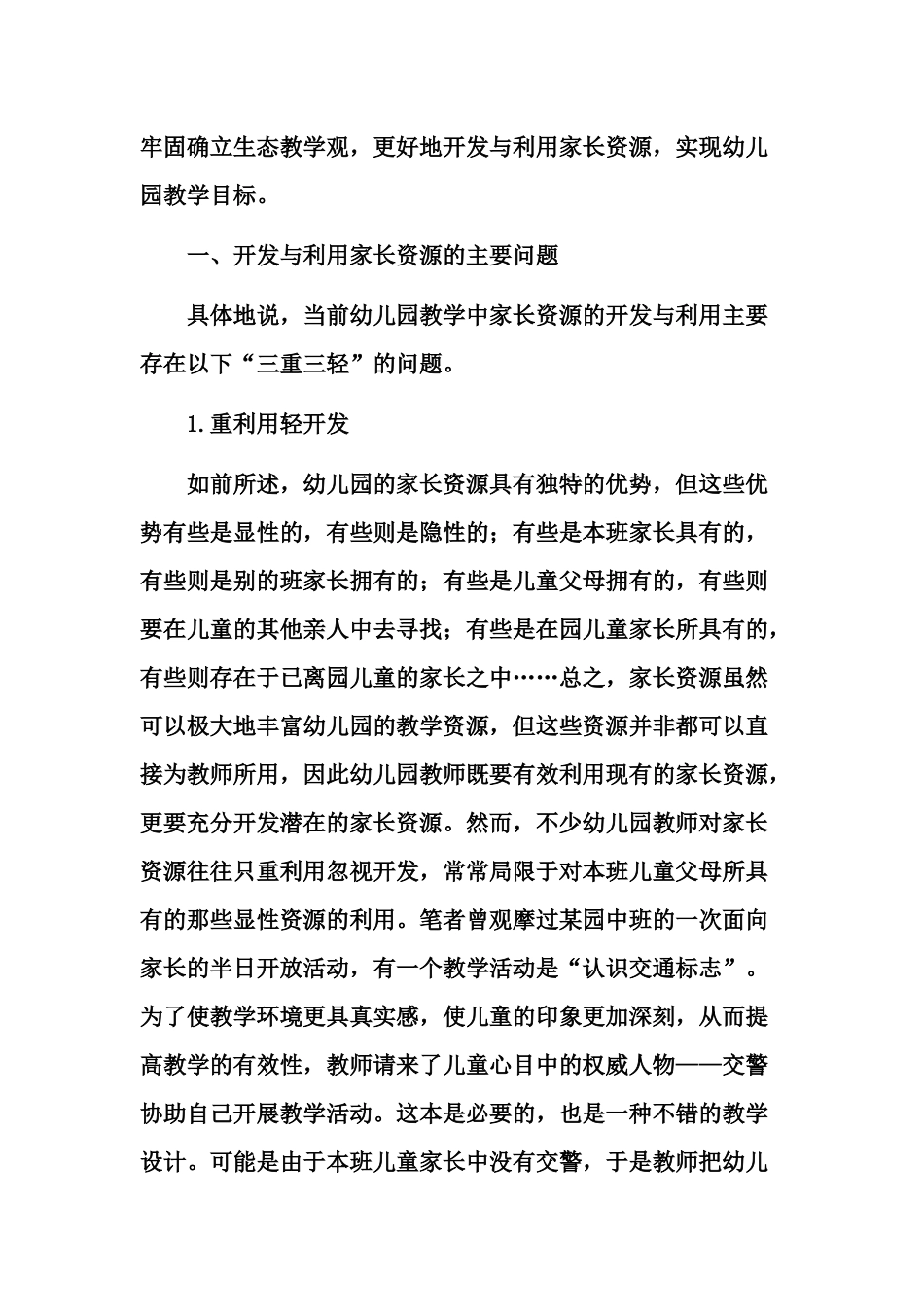 牢固确立生态教学观，更好地开发与利用家长资源，实现幼儿园教学目标。

一、开发与利用家长资源的主要问题

具体地说，当前幼儿园教学中家长资源的开发与利用主要存在以下“三重三轻”的问题。

1.重利用轻开发

如前所述，幼儿园的家长资源具有独特的优势，但这些优势有些是显性的，有些则是隐性的；有些是本班家长具有的，有些则是别的班家长拥有的；有些是儿童父母拥有的，有些则要在儿童的其他亲人中去寻找；有些是在园儿童家长所具有的，有些则存在于已离园儿童的家长之中……总之，家长资源虽然可以极大地丰富幼儿园的教学资源，但这些资源并非都可以直接为教师所用，因此幼儿园教师既要有效利用现有的家长资源，更要充分开发潜在的家长资源。然而，不少幼儿园教师对家长资源往往只重利用忽视开发，常常局限于对本班儿童父母所具有的那些显性资源的利用。笔者曾观摩过某园中班的一次面向家长的半日开放活动，有一个教学活动是“认识交通标志”。为了使教学环境更具真实感，使儿童的印象更加深刻，从而提高教学的有效性，教师请来了儿童心目中的权威人物——交警协助自己开展教学活动。这本是必要的，也是一种不错的教学设计。可能是由于本班儿童家长中没有交警，于是教师把幼儿